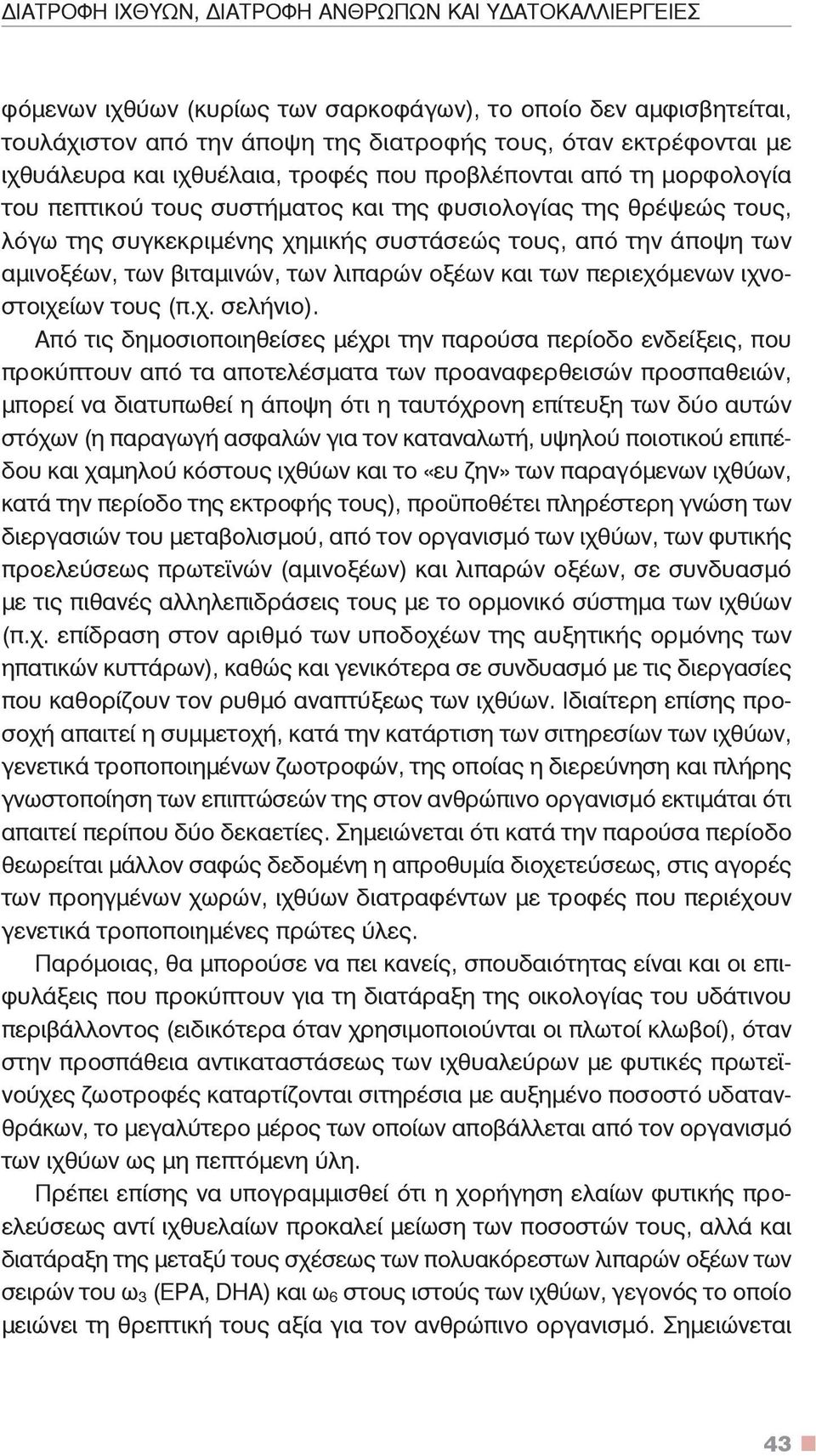 ΔΙΑΤΡΟΦΗ ΙΧΘΥΩΝ, ΔΙΑΤΡΟΦΗ ΑΝΘΡΩΠΩΝ ΚΑΙ ΥΔΑΤΟΚΑΛΛΙΕΡΓΕΙΕΣ

φόμενων ιχθύων (κυρίως των σαρκοφάγων), το οποίο δεν αμφισβητείται, τουλάχιστον από την άποψη της διατροφής τους, όταν εκτρέφονται με ιχθυάλευρα και ιχθυέλαια, τροφές που προβλέπονται από τη μορφολογία του πεπτικού τους συστήματος και της φυσιολογίας της θρέψεώς τους, λόγω της συγκεκριμένης χημικής συστάσεώς τους, από την άποψη των αμινοξέων, των βιταμινών, των λιπαρών οξέων και των περιεχόμενων ιχνοστοιχείων τους (π.χ. σελήνιο).

Από τις δημοσιοποιηθείσες μέχρι την παρούσα περίοδο ενδείξεις, που προκύπτουν από τα αποτελέσματα των προαναφερθεισών προσπαθειών, μπορεί να διατυπωθεί η άποψη ότι η ταυτόχρονη επίτευξη των δύο αυτών στόχων (η παραγωγή ασφαλών για τον καταναλωτή, υψηλού ποιοτικού επιπέδου και χαμηλού κόστους ιχθύων και το «ευ ζην» των παραγόμενων ιχθύων, κατά την περίοδο της εκτροφής τους), προϋποθέτει πληρέστερη γνώση των διεργασιών του μεταβολισμού, από τον οργανισμό των ιχθύων, των φυτικής προελεύσεως πρωτεϊνών (αμινοξέων) και λιπαρών οξέων, σε συνδυασμό με τις πιθανές αλληλεπιδράσεις τους με το ορμονικό σύστημα των ιχθύων (π.χ. επίδραση στον αριθμό των υποδοχέων της αυξητικής ορμόνης των ηπατικών κυττάρων), καθώς και γενικότερα σε συνδυασμό με τις διεργασίες που καθορίζουν τον ρυθμό αναπτύξεως των ιχθύων. Ιδιαίτερη επίσης προσοχή απαιτεί η συμμετοχή, κατά την κατάρτιση των σιτηρεσίων των ιχθύων, γενετικά τροποποιημένων ζωοτροφών, της οποίας η διερεύνηση και πλήρης γνωστοποίηση των επιπτώσεών της στον ανθρώπινο οργανισμό εκτιμάται ότι απαιτεί περίπου δύο δεκαετίες. Σημειώνεται ότι κατά την παρούσα περίοδο θεωρείται μάλλον σαφώς δεδομένη η απροθυμία διοχετεύσεως, στις αγορές των προηγμένων χωρών, ιχθύων διατραφέντων με τροφές που περιέχουν γενετικά τροποποιημένες πρώτες ύλες.

Παρόμοιας, θα μπορούσε να πει κανείς, σπουδαιότητας είναι και οι επιφυλάξεις που προκύπτουν για τη διατάραξη της οικολογίας του υδάτινου περιβάλλοντος (ειδικότερα όταν χρησιμοποιούνται οι πλωτοί κλωβοί), όταν στην προσπάθεια αντικαταστάσεως των ιχθυαλεύρων με φυτικές πρωτεϊνούχες ζωοτροφές καταρτίζονται σιτηρέσια με αυξημένο ποσοστό υδατανθράκων, το μεγαλύτερο μέρος των οποίων αποβάλλεται από τον οργανισμό των ιχθύων ως μη πεπτόμενη ύλη.

Πρέπει επίσης να υπογραμμισθεί ότι η χορήγηση ελαίων φυτικής προελεύσεως αντί ιχθυελαίων προκαλεί μείωση των ποσοστών τους, αλλά και διατάραξη της μεταξύ τους σχέσεως των πολυακόρεστων λιπαρών οξέων των σειρών του $ω_3$ (EPA, DHA) και $ω_6$ στους ιστούς των ιχθύων, γεγονός το οποίο μειώνει τη θρεπτική τους αξία για τον ανθρώπινο οργανισμό. Σημειώνεται

43